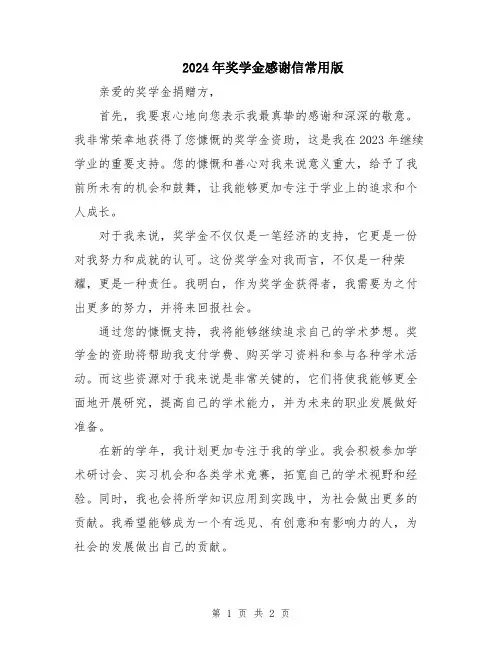 2024年奖学金感谢信常用版

亲爱的奖学金捐赠方,

首先，我要衷心地向您表示我最真挚的感谢和深深的敬意。我非常荣幸地获得了您慷慨的奖学金资助，这是我在2023年继续学业的重要支持。您的慷慨和善心对我来说意义重大，给予了我前所未有的机会和鼓舞，让我能够更加专注于学业上的追求和个人成长。

对于我来说，奖学金不仅仅是一笔经济的支持，它更是一份对我努力和成就的认可。这份奖学金对我而言，不仅是一种荣耀，更是一种责任。我明白，作为奖学金获得者，我需要为之付出更多的努力，并将来回报社会。

通过您的慷慨支持，我将能够继续追求自己的学术梦想。奖学金的资助将帮助我支付学费、购买学习资料和参与各种学术活动。而这些资源对于我来说是非常关键的，它们将使我能够更全面地开展研究，提高自己的学术能力，并为未来的职业发展做好准备。

在新的学年，我计划更加专注于我的学业。我会积极参加学术研讨会、实习机会和各类学术竞赛，拓宽自己的学术视野和经验。同时，我也会将所学知识应用到实践中，为社会做出更多的贡献。我希望能够成为一个有远见、有创意和有影响力的人，为社会的发展做出自己的贡献。

第 1 页 共 2 页